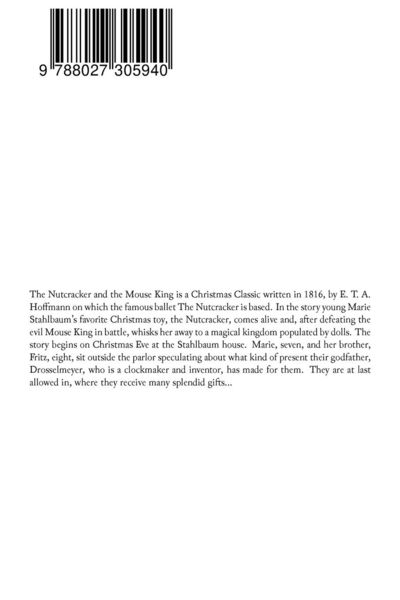 9 788027 305940

The Nutcracker and the Mouse King is a Christmas Classic written in 1816, by E. T. A. Hoffmann on which the famous ballet The Nutcracker is based. In the story young Marie Stahlbaum's favorite Christmas toy, the Nutcracker, comes alive and, after defeating the evil Mouse King in battle, whisks her away to a magical kingdom populated by dolls. The story begins on Christmas Eve at the Stahlbaum house. Marie, seven, and her brother, Fritz, eight, sit outside the parlor speculating about what kind of present their godfather, Drosselmeyer, who is a clockmaker and inventor, has made for them. They are at last allowed in, where they receive many splendid gifts...